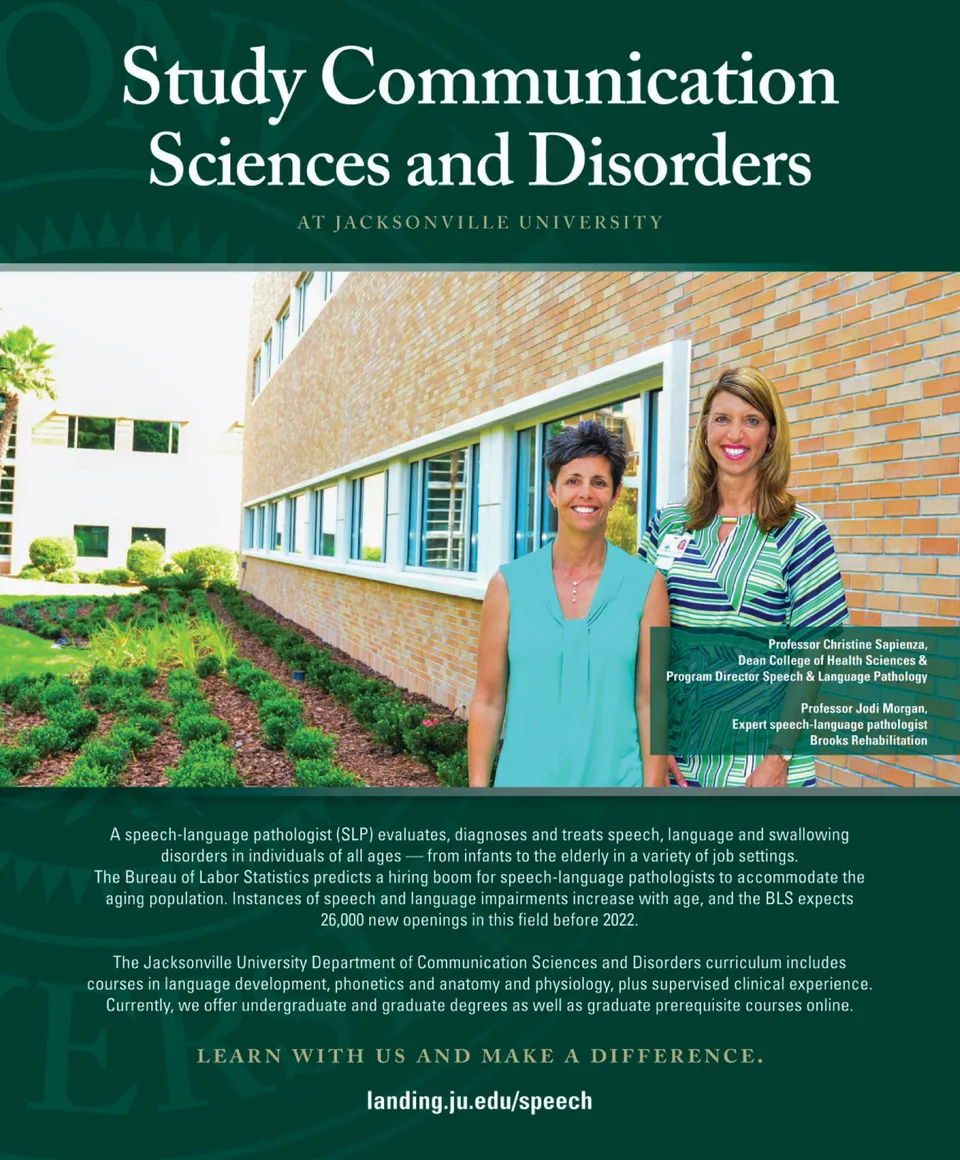 Study Communication Sciences and Disorders

AT JACKSONVILLE UNIVERSITY

Professor Christine Sapienza, Dean College of Health Sciences & Program Director Speech & Language Pathology

Professor Jodi Morgan, Expert speech-language pathologist Brooks Rehabilitation

A speech-language pathologist (SLP) evaluates, diagnoses and treats speech, language and swallowing disorders in individuals of all ages — from infants to the elderly in a variety of job settings. The Bureau of Labor Statistics predicts a hiring boom for speech-language pathologists to accommodate the aging population. Instances of speech and language impairments increase with age, and the BLS expects 26,000 new openings in this field before 2022.

The Jacksonville University Department of Communication Sciences and Disorders curriculum includes courses in language development, phonetics and anatomy and physiology, plus supervised clinical experience. Currently, we offer undergraduate and graduate degrees as well as graduate prerequisite courses online.

LEARN WITH US AND MAKE A DIFFERENCE.

landing.ju.edu/speech